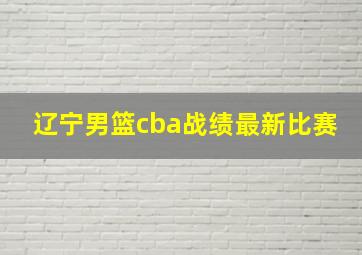 辽宁男篮cba战绩最新比赛